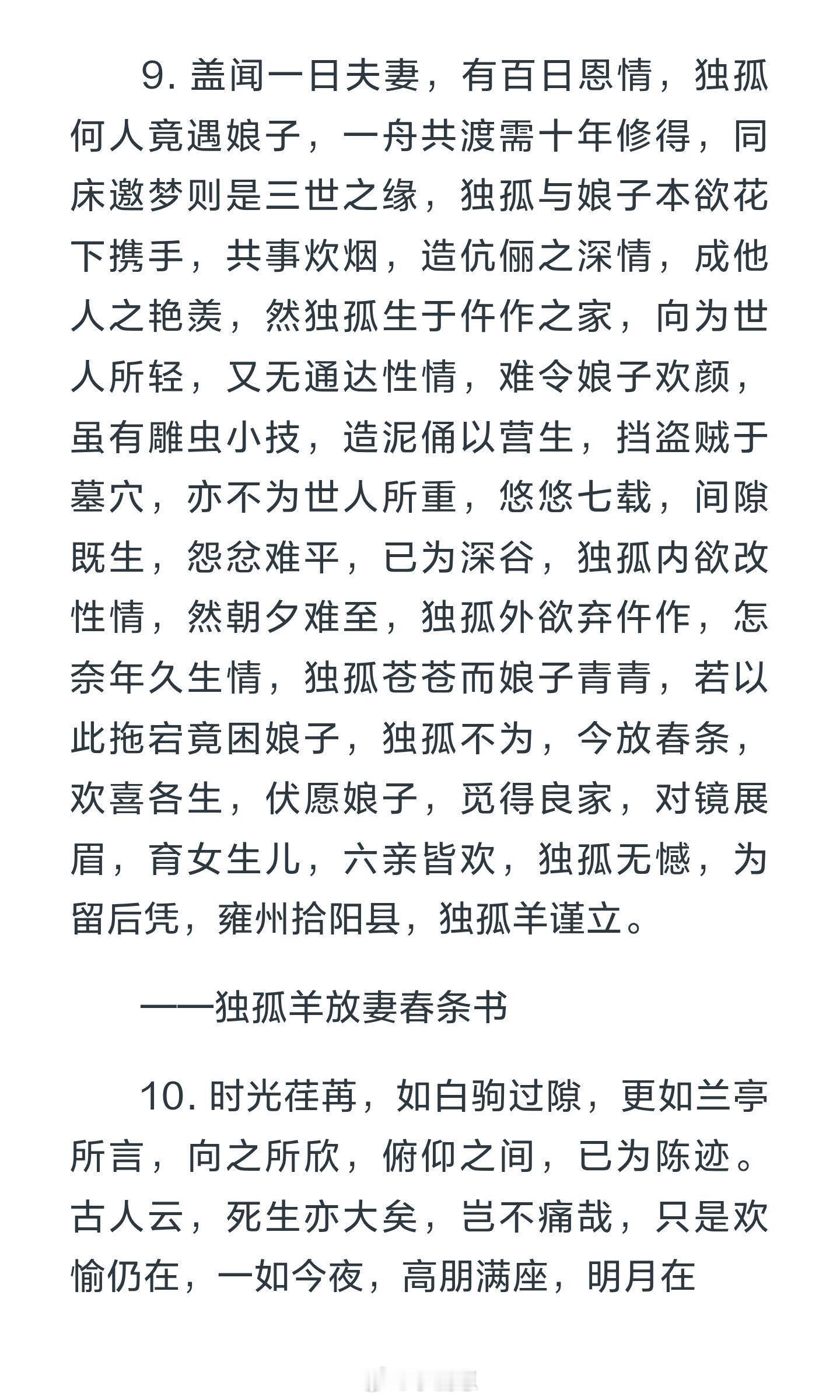 9. 盖闻一日夫妻，有百日恩情，独孤何人竟遇娘子，一舟共渡需十年修得，同床邀梦则是三世之缘，独孤与娘子本欲花下携手，共事炊烟，造伉俪之深情，成他人之艳羡，然独孤生于仵作之家，向为世人所轻，又无通达性情，难令娘子欢颜，虽有雕虫小技，造泥俑以营生，挡盗贼于墓穴，亦不为世人所重，悠悠七载，间隙既生，怨忿难平，已为深谷，独孤内欲改性情，然朝夕难至，独孤外欲弃仵作，怎奈年久生情，独孤苍苍而娘子青青，若以此拖宕竟困娘子，独孤不为，今放春条，欢喜各生，伏愿娘子，觅得良家，对镜展眉，育女生儿，六亲皆欢，独孤无憾，为留后凭，雍州拾阳县，独孤羊谨立。

——独孤羊放妻春条书

10. 时光荏苒，如白驹过隙，更如兰亭所言，向之所欣，俯仰之间，已为陈迹。古人云，死生亦大矣，岂不痛哉，只是欢愉仍在，一如今夜，高朋满座，明月在